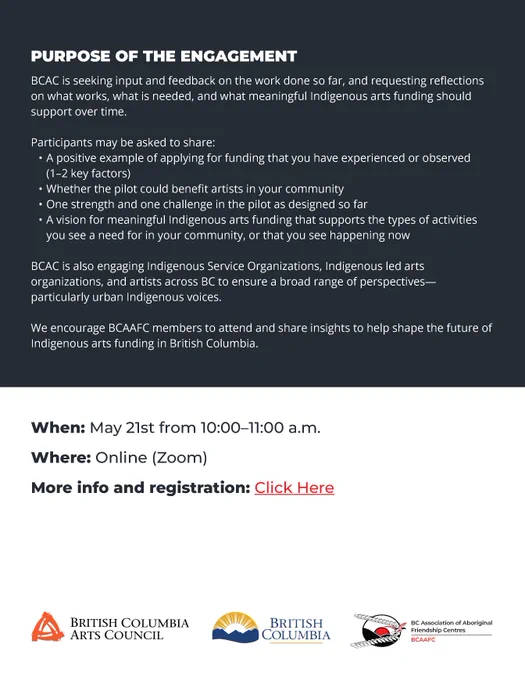 PURPOSE OF THE ENGAGEMENT

BCAC is seeking input and feedback on the work done so far, and requesting reflections on what works, what is needed, and what meaningful Indigenous arts funding should support over time.

Participants may be asked to share:
• A positive example of applying for funding that you have experienced or observed (1–2 key factors)
• Whether the pilot could benefit artists in your community
• One strength and one challenge in the pilot as designed so far
• A vision for meaningful Indigenous arts funding that supports the types of activities you see a need for in your community, or that you see happening now

BCAC is also engaging Indigenous Service Organizations, Indigenous led arts organizations, and artists across BC to ensure a broad range of perspectives—particularly urban Indigenous voices.

We encourage BCAAFC members to attend and share insights to help shape the future of Indigenous arts funding in British Columbia.

When: May 21st from 10:00–11:00 a.m.

Where: Online (Zoom)

More info and registration: Click Here

BRITISH COLUMBIA ARTS COUNCIL

BRITISH COLUMBIA

BC Association of Aboriginal Friendship Centres
BCAAFC